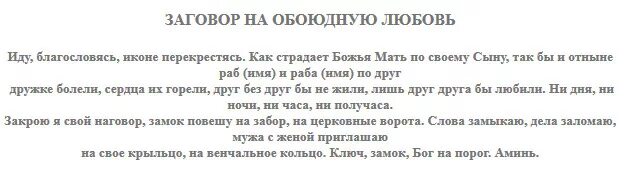 ЗАГОВОР НА ОБОЮДНУЮ ЛЮБОВЬ

Иду, благословясь, иконе перекрестясь. Как страдает Божья Мать по своему Сыну, так бы и отныне раб (имя) и раба (имя) по друг
дружке болели, сердца их горели, друг без друг бы не жили, лишь друг друга бы любили. Ни дня, ни ночи, ни часа, ни получаса.
Закрою я свой наговор, замок повешу на забор, на церковные ворота. Слова замыкаю, дела заломаю, мужа с женой приглашаю
на свое крыльцо, на венчальное кольцо. Ключ, замок, Бог на порог. Аминь.